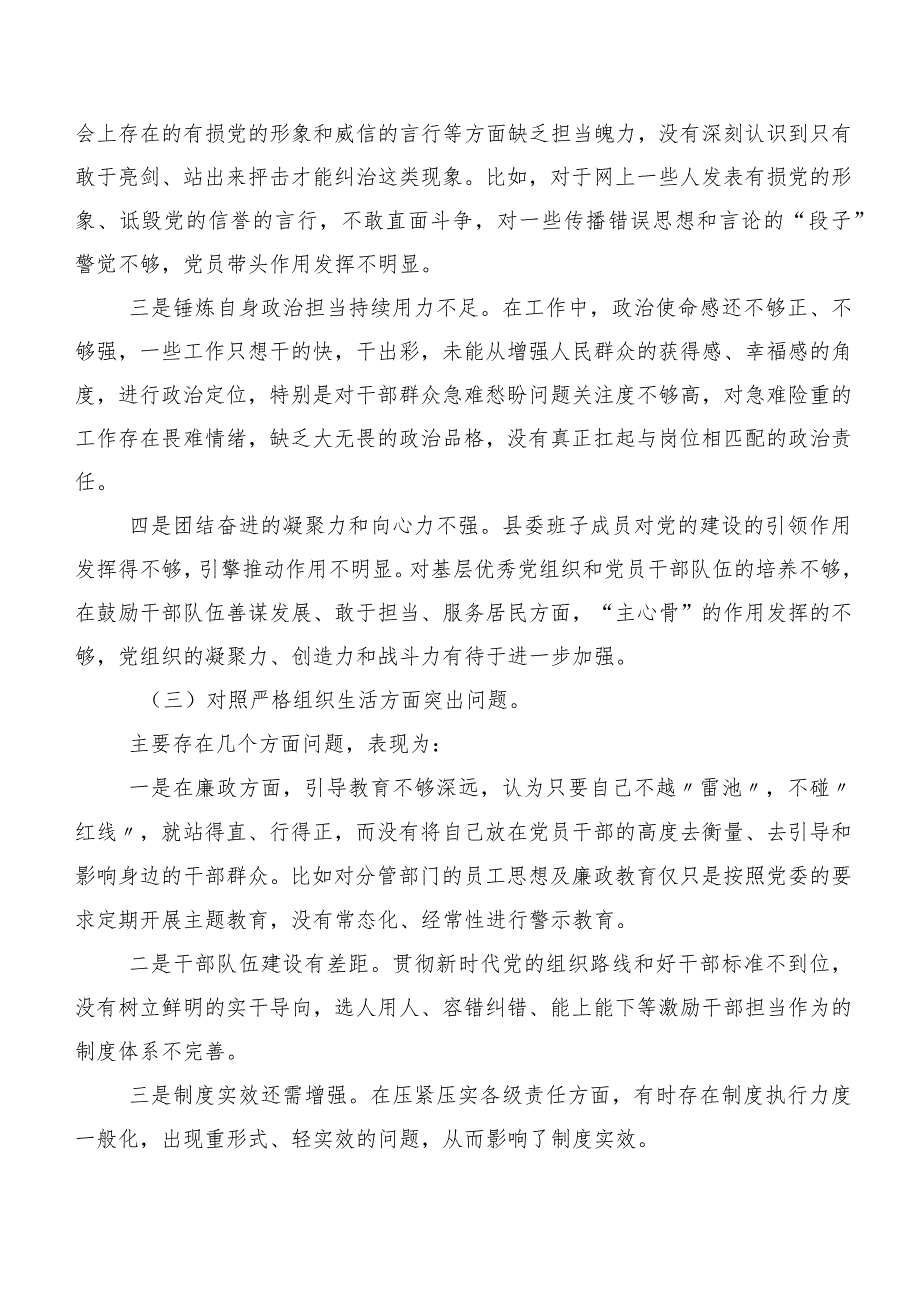 会上存在的有损党的形象和威信的言行等方面缺乏担当魄力，没有深刻认识到只有敢于亮剑、站出来抨击才能纠治这类现象。比如，对于网上一些人发表有损党的形象、诋毁党的信誉的言行，不敢直面斗争，对一些传播错误思想和言论的“段子”警觉不够，党员带头作用发挥不明显。

三是锤炼自身政治担当持续用力不足。在工作中，政治使命感还不够正、不够强，一些工作只想干的快，干出彩，未能从增强人民群众的获得感、幸福感的角度，进行政治定位，特别是对干部群众急难愁盼问题关注度不够高，对急难险重的工作存在畏难情绪，缺乏大无畏的政治品格，没有真正扛起与岗位相匹配的政治责任。

四是团结奋进的凝聚力和向心力不强。县委班子成员对党的建设的引领作用发挥得不够，引擎推动作用不明显。对基层优秀党组织和党员干部队伍的培养不够，在鼓励干部队伍善谋发展、敢于担当、服务居民方面，“主心骨”的作用发挥的不够，党组织的凝聚力、创造力和战斗力有待于进一步加强。

（三）对照严格组织生活方面突出问题。

主要存在几个方面问题，表现为：

一是在廉政方面，引导教育不够深远，认为只要自己不越〃雷池〃，不碰〃红线〃，就站得直、行得正，而没有将自己放在党员干部的高度去衡量、去引导和影响身边的干部群众。比如对分管部门的员工思想及廉政教育仅只是按照党委的要求定期开展主题教育，没有常态化、经常性进行警示教育。

二是干部队伍建设有差距。贯彻新时代党的组织路线和好干部标准不到位，没有树立鲜明的实干导向，选人用人、容错纠错、能上能下等激励干部担当作为的制度体系不完善。

三是制度实效还需增强。在压紧压实各级责任方面，有时存在制度执行力度一般化，出现重形式、轻实效的问题，从而影响了制度实效。